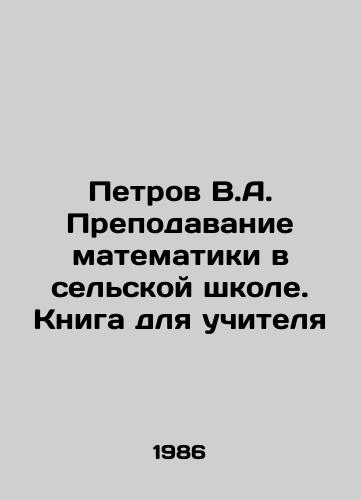 Петров В.А. Преподавание математики в сельской школе. Книга для учителя

1986